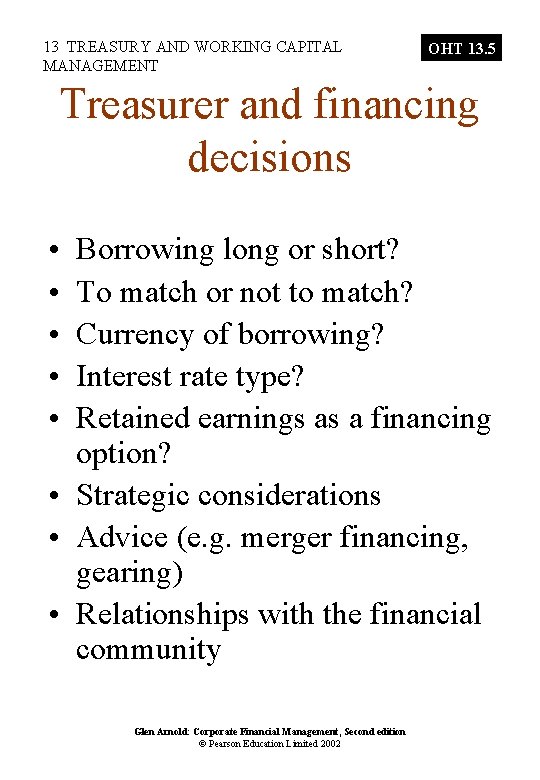 13 TREASURY AND WORKING CAPITAL MANAGEMENT

OHT 13.5

Treasurer and financing decisions

• Borrowing long or short?
• To match or not to match?
• Currency of borrowing?
• Interest rate type?
• Retained earnings as a financing option?
• Strategic considerations
• Advice (e.g. merger financing, gearing)
• Relationships with the financial community

Glen Arnold: Corporate Financial Management, Second edition
© Pearson Education Limited 2002